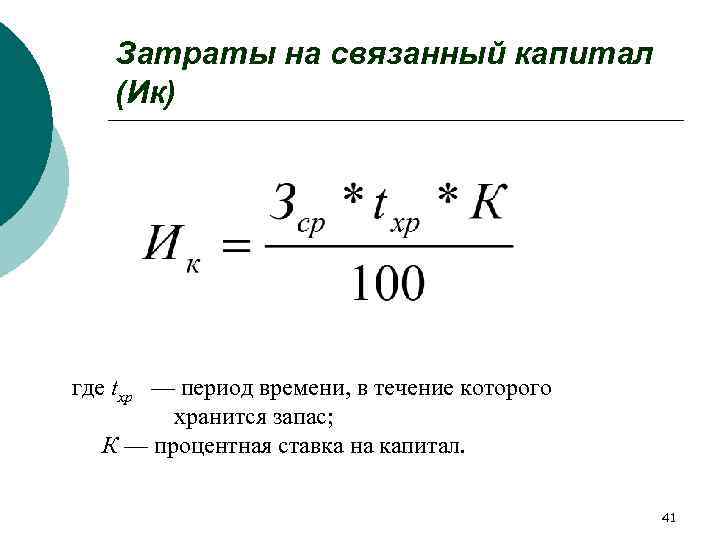 Затраты на связанный капитал (Ик)

$И_к = \frac{З_{ср} * t_{хр} * К}{100}$

где $t_{хр}$ — период времени, в течение которого хранится запас;
$К$ — процентная ставка на капитал.

41